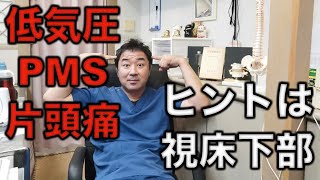 低気圧
PMS
片頭痛

ヒントは
視床下部